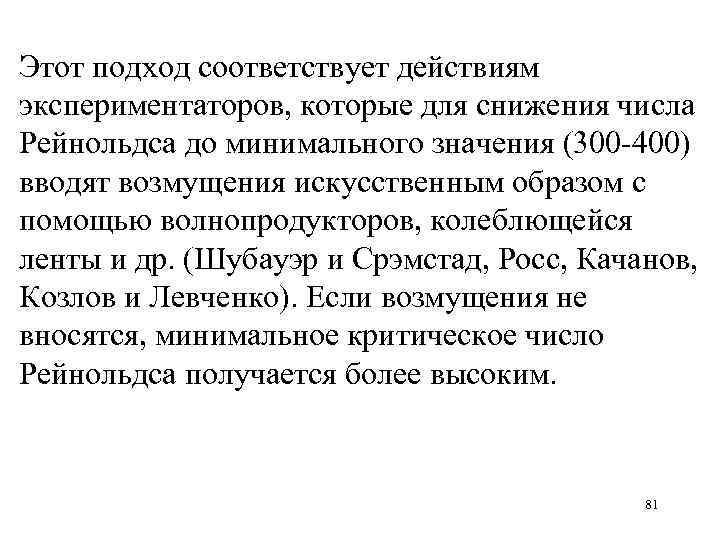 Этот подход соответствует действиям экспериментаторов, которые для снижения числа Рейнольдса до минимального значения (300-400) вводят возмущения искусственным образом с помощью волнопродукторов, колеблющейся ленты и др. (Шубауэр и Срэмстад, Росс, Качанов, Козлов и Левченко). Если возмущения не вносятся, минимальное критическое число Рейнольдса получается более высоким.

81